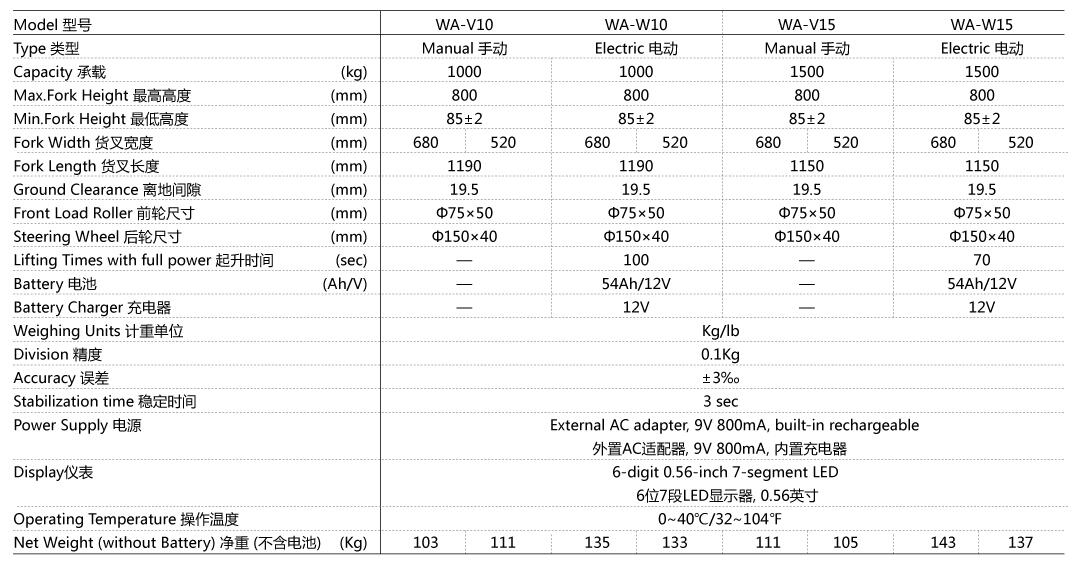 | Model 型号 | | WA-V10 | | WA-W10 | | WA-V15 | | WA-W15 | |
|---|---|---|---|---|---|---|---|---|---|
| Type 类型 | | Manual 手动 | | Electric 电动 | | Manual 手动 | | Electric 电动 | |
| Capacity 承载 | (kg) | 1000 | | 1000 | | 1500 | | 1500 | |
| Max.Fork Height 最高高度 | (mm) | 800 | | 800 | | 800 | | 800 | |
| Min.Fork Height 最低高度 | (mm) | 85±2 | | 85±2 | | 85±2 | | 85±2 | |
| Fork Width 货叉宽度 | (mm) | 680 | 520 | 680 | 520 | 680 | 520 | 680 | 520 |
| Fork Length 货叉长度 | (mm) | 1190 | | 1190 | | 1150 | | 1150 | |
| Ground Clearance 离地间隙 | (mm) | 19.5 | | 19.5 | | 19.5 | | 19.5 | |
| Front Load Roller 前轮尺寸 | (mm) | Φ75×50 | | Φ75×50 | | Φ75×50 | | Φ75×50 | |
| Steering Wheel 后轮尺寸 | (mm) | Φ150×40 | | Φ150×40 | | Φ150×40 | | Φ150×40 | |
| Lifting Times with full power 起升时间 | (sec) | — | | 100 | | — | | 70 | |
| Battery 电池 | (Ah/V) | — | | 54Ah/12V | | — | | 54Ah/12V | |
| Battery Charger 充电器 | | — | | 12V | | — | | 12V | |
| Weighing Units 计重单位 | | Kg/lb | | | | | | | |
| Division 精度 | | 0.1Kg | | | | | | | |
| Accuracy 误差 | | ±3‰ | | | | | | | |
| Stabilization time 稳定时间 | | 3 sec | | | | | | | |
| Power Supply 电源 | | External AC adapter, 9V 800mA, built-in rechargeable 外置AC适配器, 9V 800mA, 内置充电器 | | | | | | | |
| Display仪表 | | 6-digit 0.56-inch 7-segment LED 6位7段LED显示器, 0.56英寸 | | | | | | | |
| Operating Temperature 操作温度 | | 0~40℃/32~104℉ | | | | | | | |
| Net Weight (without Battery) 净重 (不含电池) | (Kg) | 103 | 111 | 135 | 133 | 111 | 105 | 143 | 137 |